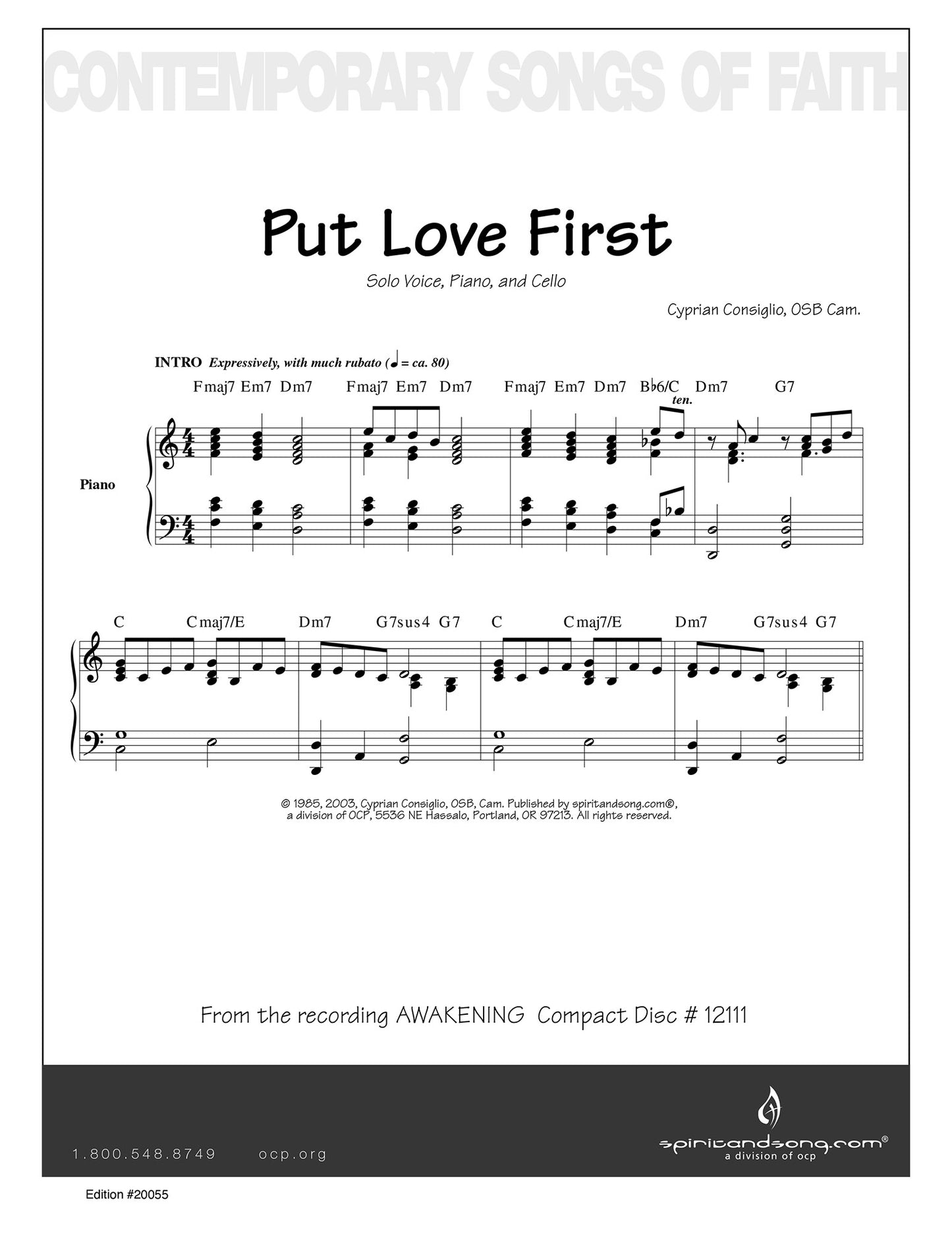 CONTEMPORARY SONGS OF FAITH

Put Love First

Solo Voice, Piano, and Cello

Cyprian Consiglio, OSB Cam.

INTRO Expressively, with much rubato (♩ = ca. 80)

Fmaj7 Em7 Dm7 Fmaj7 Em7 Dm7 Fmaj7 Em7 Dm7 B♭6/C Dm7 G7

ten.

Piano

C Cmaj7/E Dm7 G7sus4 G7 C Cmaj7/E Dm7 G7sus4 G7

© 1985, 2003, Cyprian Consiglio, OSB, Cam. Published by spiritandsong.com®, a division of OCP, 5536 NE Hassalo, Portland, OR 97213. All rights reserved.

From the recording AWAKENING Compact Disc # 12111

1.800.548.8749 ocp.org

spiritandsong.com® a division of ocp

Edition #20055